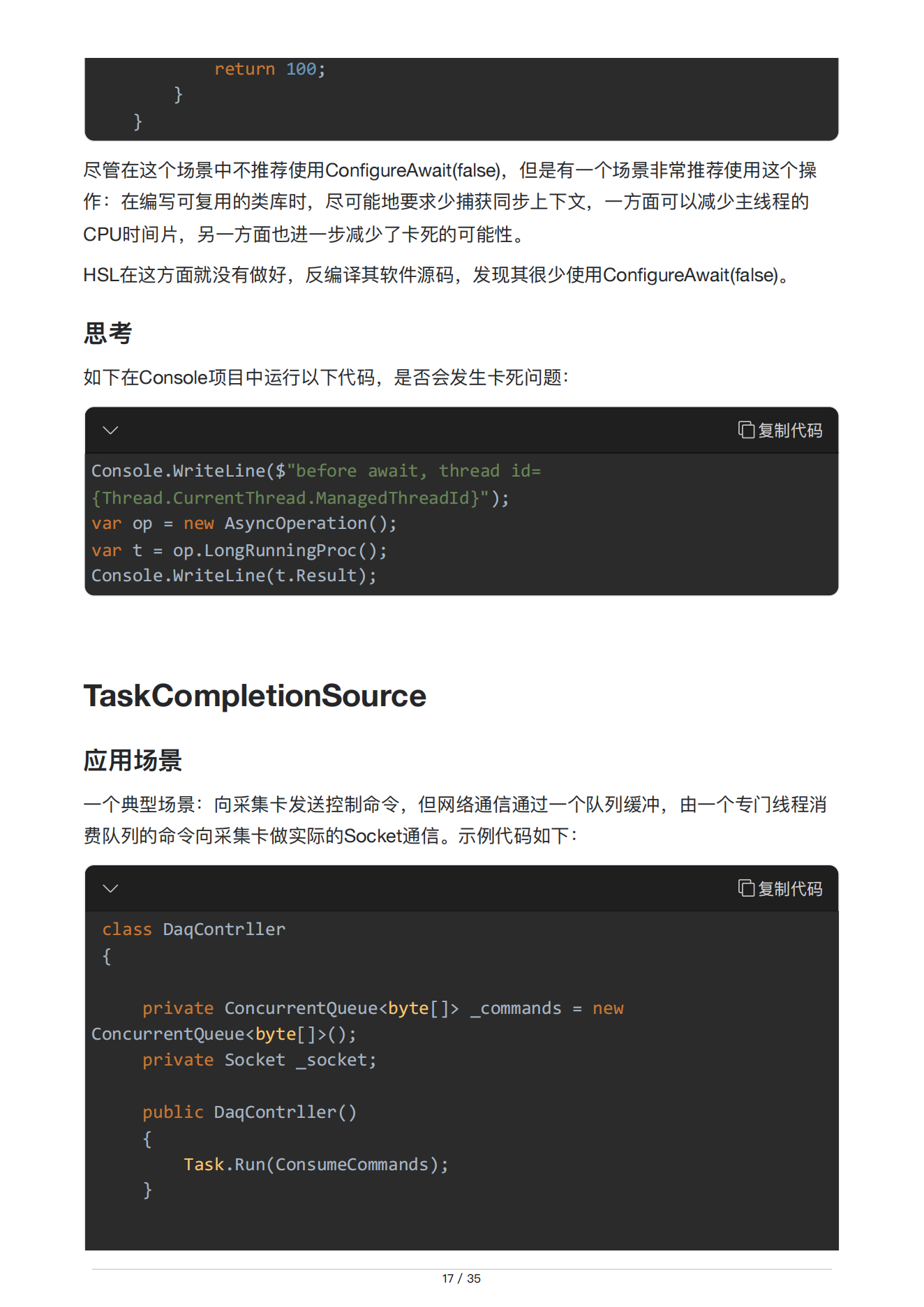 return 100;
        }
    }

尽管在这个场景中不推荐使用ConfigureAwait(false)，但是有一个场景非常推荐使用这个操作：在编写可复用的类库时，尽可能地要求少捕获同步上下文，一方面可以减少主线程的CPU时间片，另一方面也进一步减少了卡死的可能性。

HSL在这方面就没有做好，反编译其软件源码，发现其很少使用ConfigureAwait(false)。

思考

如下在Console项目中运行以下代码，是否会发生卡死问题：

复制代码

Console.WriteLine($"before await, thread id={Thread.CurrentThread.ManagedThreadId}");
var op = new AsyncOperation();
var t = op.LongRunningProc();
Console.WriteLine(t.Result);

TaskCompletionSource

应用场景

一个典型场景：向采集卡发送控制命令，但网络通信通过一个队列缓冲，由一个专门线程消费队列的命令向采集卡做实际的Socket通信。示例代码如下：

复制代码

class DaqContrller
{

    private ConcurrentQueue<byte[]> _commands = new ConcurrentQueue<byte[]>();
    private Socket _socket;

    public DaqContrller()
    {
        Task.Run(ConsumeCommands);
    }

17 / 35